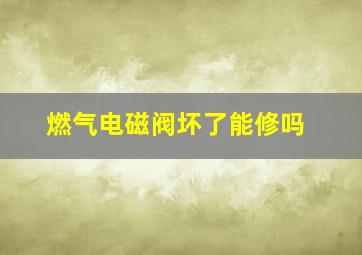 燃气电磁阀坏了能修吗